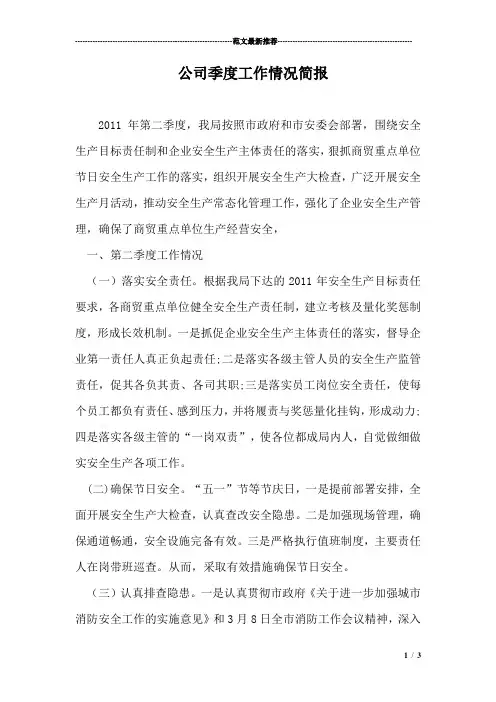 范文最新推荐

公司季度工作情况简报

2011 年第二季度，我局按照市政府和市安委会部署，围绕安全生产目标责任制和企业安全生产主体责任的落实，狠抓商贸重点单位节日安全生产工作的落实，组织开展安全生产大检查，广泛开展安全生产月活动，推动安全生产常态化管理工作，强化了企业安全生产管理，确保了商贸重点单位生产经营安全，

一、第二季度工作情况

（一）落实安全责任。根据我局下达的 2011 年安全生产目标责任要求，各商贸重点单位健全安全生产责任制，建立考核及量化奖惩制度，形成长效机制。一是抓促企业安全生产主体责任的落实，督导企业第一责任人真正负起责任;二是落实各级主管人员的安全生产监管责任，促其各负其责、各司其职;三是落实员工岗位安全责任，使每个员工都负有责任、感到压力，并将履责与奖惩量化挂钩，形成动力;四是落实各级主管的“一岗双责”，使各位都成局内人，自觉做细做实安全生产各项工作。

(二)确保节日安全。“五一”节等节庆日，一是提前部署安排，全面开展安全生产大检查，认真查改安全隐患。二是加强现场管理，确保通道畅通，安全设施完备有效。三是严格执行值班制度，主要责任人在岗带班巡查。从而，采取有效措施确保节日安全。

（三）认真排查隐患。一是认真贯彻市政府《关于进一步加强城市消防安全工作的实施意见》和 3 月 8 日全市消防工作会议精神，深入

1 / 3